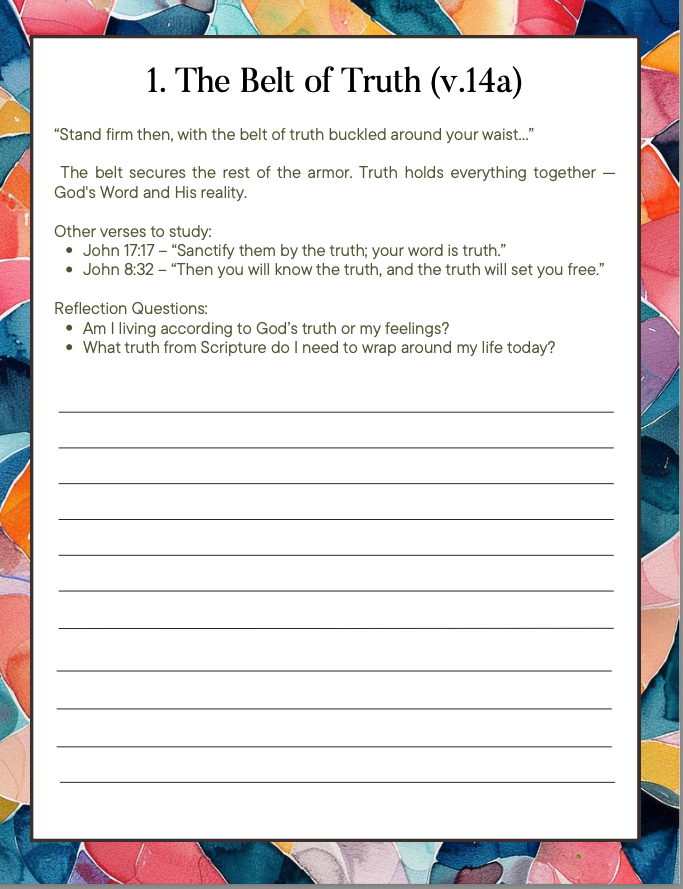 1. The Belt of Truth (v.14a)

"Stand firm then, with the belt of truth buckled around your waist..."

The belt secures the rest of the armor. Truth holds everything together — God's Word and His reality.

Other verses to study:
• John 17:17 – "Sanctify them by the truth; your word is truth."
• John 8:32 – "Then you will know the truth, and the truth will set you free."

Reflection Questions:
• Am I living according to God's truth or my feelings?
• What truth from Scripture do I need to wrap around my life today?

____
____
____
____
____
____
____
____
____
____
____